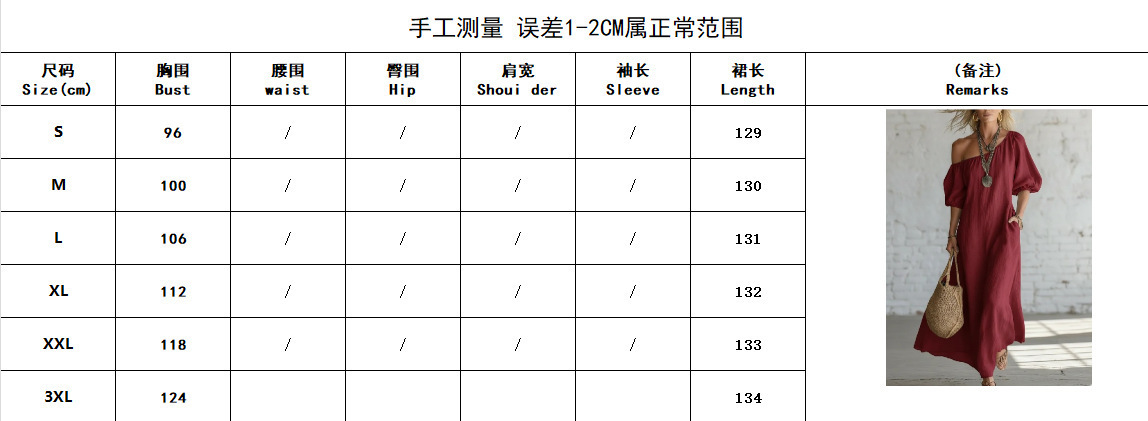 手工测量 误差1-2CM属正常范围

| 尺码 Size(cm) | 胸围 Bust | 腰围 waist | 臀围 Hip | 肩宽 Shoui der | 袖长 Sleeve | 裙长 Length | (备注) Remarks |
|---|---|---|---|---|---|---|---|
| S | 96 | / | / | / | / | 129 | |
| M | 100 | / | / | / | / | 130 | |
| L | 106 | / | / | / | / | 131 | |
| XL | 112 | / | / | / | / | 132 | |
| XXL | 118 | / | / | / | / | 133 | |
| 3XL | 124 | | | | | 134 | |